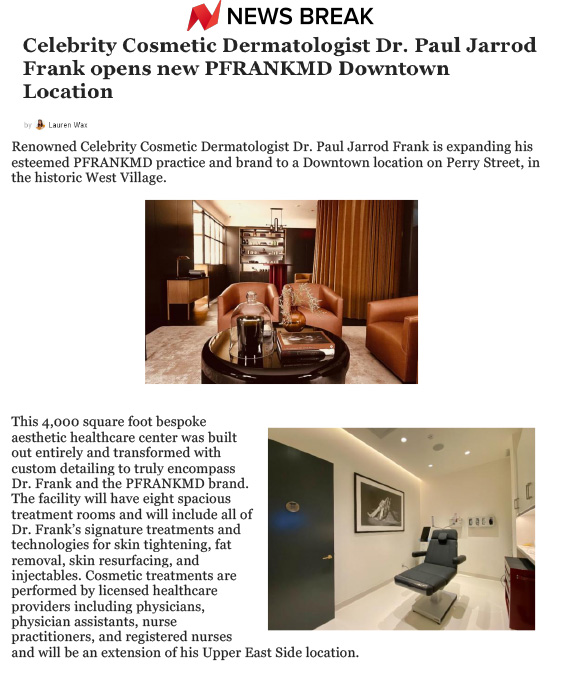 NEWS BREAK

Celebrity Cosmetic Dermatologist Dr. Paul Jarrod Frank opens new PFRANKMD Downtown Location

by Lauren Wax

Renowned Celebrity Cosmetic Dermatologist Dr. Paul Jarrod Frank is expanding his esteemed PFRANKMD practice and brand to a Downtown location on Perry Street, in the historic West Village.

This 4,000 square foot bespoke aesthetic healthcare center was built out entirely and transformed with custom detailing to truly encompass Dr. Frank and the PFRANKMD brand. The facility will have eight spacious treatment rooms and will include all of Dr. Frank's signature treatments and technologies for skin tightening, fat removal, skin resurfacing, and injectables. Cosmetic treatments are performed by licensed healthcare providers including physicians, physician assistants, nurse practitioners, and registered nurses and will be an extension of his Upper East Side location.